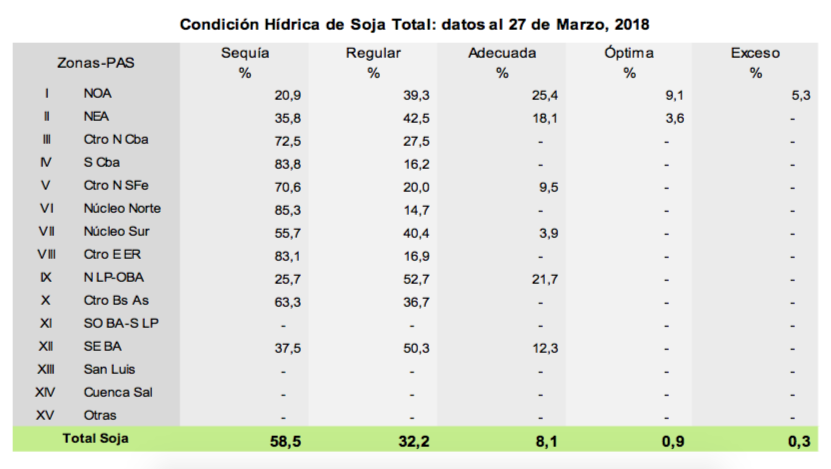 Condición Hídrica de Soja Total: datos al 27 de Marzo, 2018

| Zonas-PAS | | Sequía % | Regular % | Adecuada % | Óptima % | Exceso % |
|---|---|---|---|---|---|---|
| I | NOA | 20,9 | 39,3 | 25,4 | 9,1 | 5,3 |
| II | NEA | 35,8 | 42,5 | 18,1 | 3,6 | - |
| III | Ctro N Cba | 72,5 | 27,5 | - | - | - |
| IV | S Cba | 83,8 | 16,2 | - | - | - |
| V | Ctro N SFe | 70,6 | 20,0 | 9,5 | - | - |
| VI | Núcleo Norte | 85,3 | 14,7 | - | - | - |
| VII | Núcleo Sur | 55,7 | 40,4 | 3,9 | - | - |
| VIII | Ctro E ER | 83,1 | 16,9 | - | - | - |
| IX | N LP-OBA | 25,7 | 52,7 | 21,7 | - | - |
| X | Ctro Bs As | 63,3 | 36,7 | - | - | - |
| XI | SO BA-S LP | - | - | - | - | - |
| XII | SE BA | 37,5 | 50,3 | 12,3 | - | - |
| XIII | San Luis | - | - | - | - | - |
| XIV | Cuenca Sal | - | - | - | - | - |
| XV | Otras | - | - | - | - | - |
| Total Soja | | 58,5 | 32,2 | 8,1 | 0,9 | 0,3 |